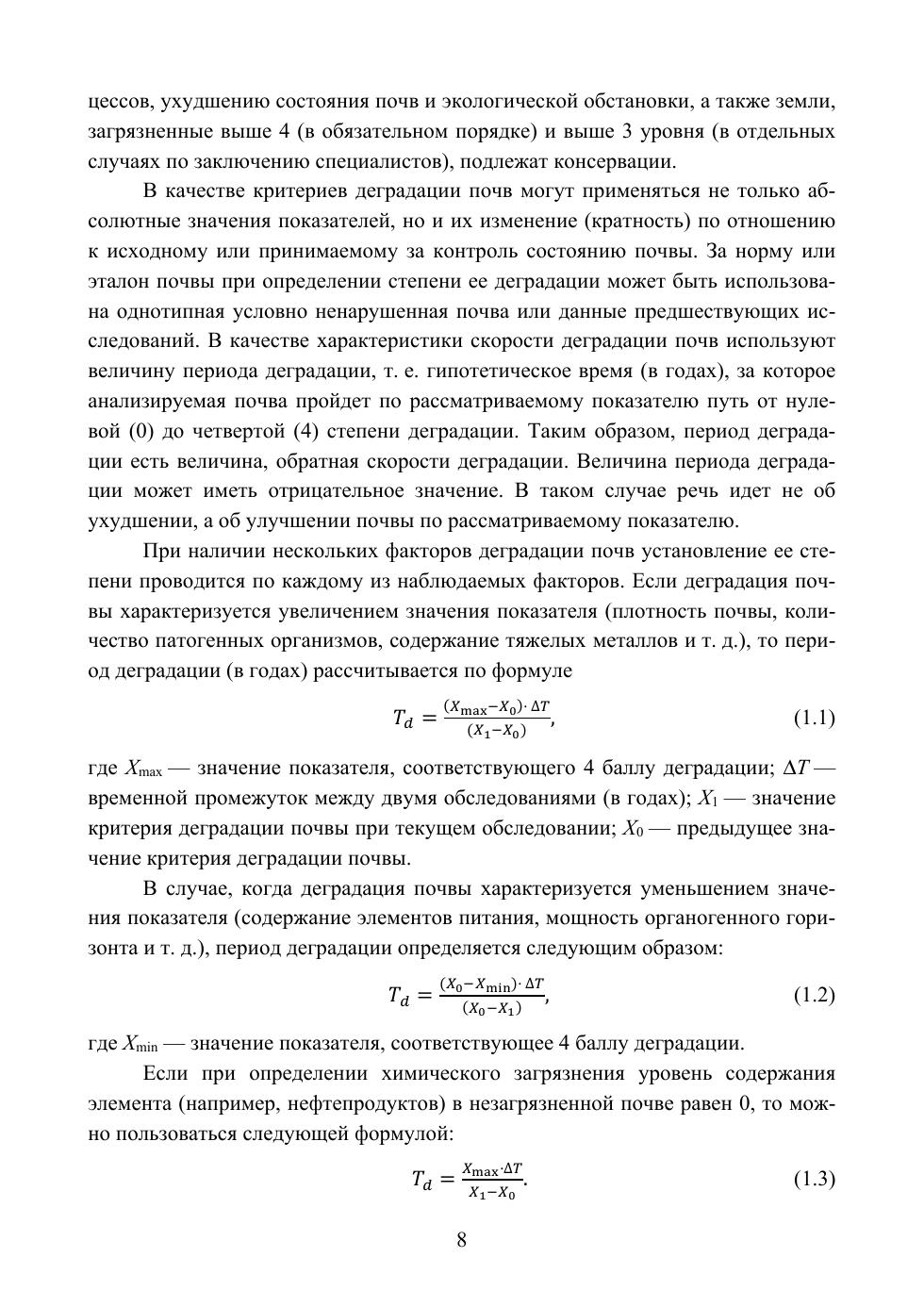 цессов, ухудшению состояния почв и экологической обстановки, а также земли, загрязненные выше 4 (в обязательном порядке) и выше 3 уровня (в отдельных случаях по заключению специалистов), подлежат консервации.

В качестве критериев деградации почв могут применяться не только абсолютные значения показателей, но и их изменение (кратность) по отношению к исходному или принимаемому за контроль состоянию почвы. За норму или эталон почвы при определении степени ее деградации может быть использована однотипная условно ненарушенная почва или данные предшествующих исследований. В качестве характеристики скорости деградации почв используют величину периода деградации, т. е. гипотетическое время (в годах), за которое анализируемая почва пройдет по рассматриваемому показателю путь от нулевой (0) до четвертой (4) степени деградации. Таким образом, период деградации есть величина, обратная скорости деградации. Величина периода деградации может иметь отрицательное значение. В таком случае речь идет не об ухудшении, а об улучшении почвы по рассматриваемому показателю.

При наличии нескольких факторов деградации почв установление ее степени проводится по каждому из наблюдаемых факторов. Если деградация почвы характеризуется увеличением значения показателя (плотность почвы, количество патогенных организмов, содержание тяжелых металлов и т. д.), то период деградации (в годах) рассчитывается по формуле

$T_d = \frac{(X_{\max} - X_0) \cdot \Delta T}{(X_1 - X_0)}$, (1.1)

где $X_{\max}$ — значение показателя, соответствующего 4 баллу деградации; $\Delta T$ — временной промежуток между двумя обследованиями (в годах); $X_1$ — значение критерия деградации почвы при текущем обследовании; $X_0$ — предыдущее значение критерия деградации почвы.

В случае, когда деградация почвы характеризуется уменьшением значения показателя (содержание элементов питания, мощность органогенного горизонта и т. д.), период деградации определяется следующим образом:

$T_d = \frac{(X_0 - X_{\min}) \cdot \Delta T}{(X_0 - X_1)}$, (1.2)

где $X_{\min}$ — значение показателя, соответствующее 4 баллу деградации.

Если при определении химического загрязнения уровень содержания элемента (например, нефтепродуктов) в незагрязненной почве равен 0, то можно пользоваться следующей формулой:

$T_d = \frac{X_{\max} \cdot \Delta T}{X_1 - X_0}$. (1.3)

8